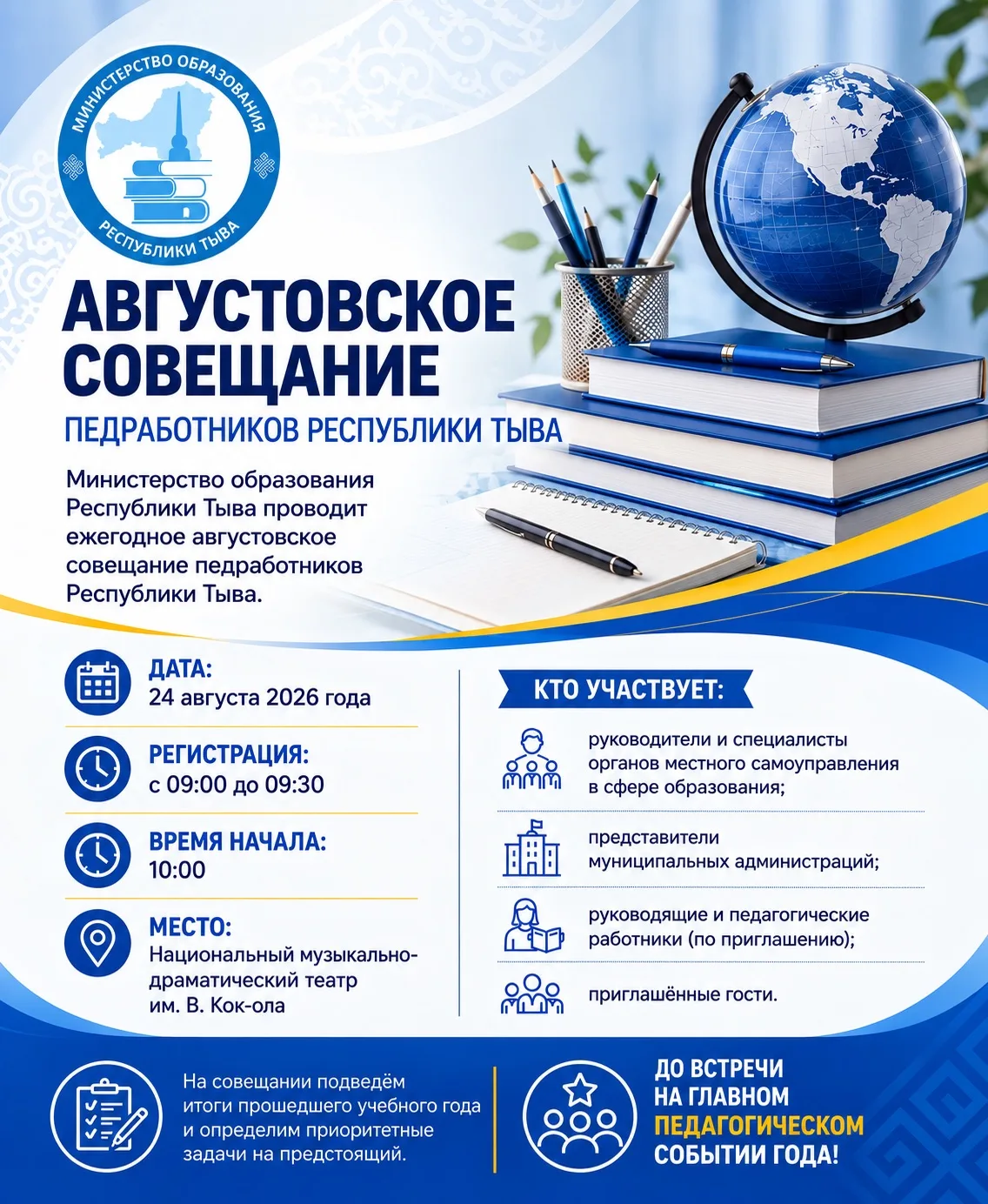 МИНИСТЕРСТВО ОБРАЗОВАНИЯ РЕСПУБЛИКИ ТЫВА

АВГУСТОВСКОЕ СОВЕЩАНИЕ

ПЕДРАБОТНИКОВ РЕСПУБЛИКИ ТЫВА

Министерство образования Республики Тыва проводит ежегодное августовское совещание педработников Республики Тыва.

ДАТА:
24 августа 2026 года

РЕГИСТРАЦИЯ:
с 09:00 до 09:30

ВРЕМЯ НАЧАЛА:
10:00

МЕСТО:
Национальный музыкально-драматический театр им. В. Кок-ола

КТО УЧАСТВУЕТ:

руководители и специалисты органов местного самоуправления в сфере образования;

представители муниципальных администраций;

руководящие и педагогические работники (по приглашению);

приглашённые гости.

На совещании подведём итоги прошедшего учебного года и определим приоритетные задачи на предстоящий.

ДО ВСТРЕЧИ НА ГЛАВНОМ ПЕДАГОГИЧЕСКОМ СОБЫТИИ ГОДА!